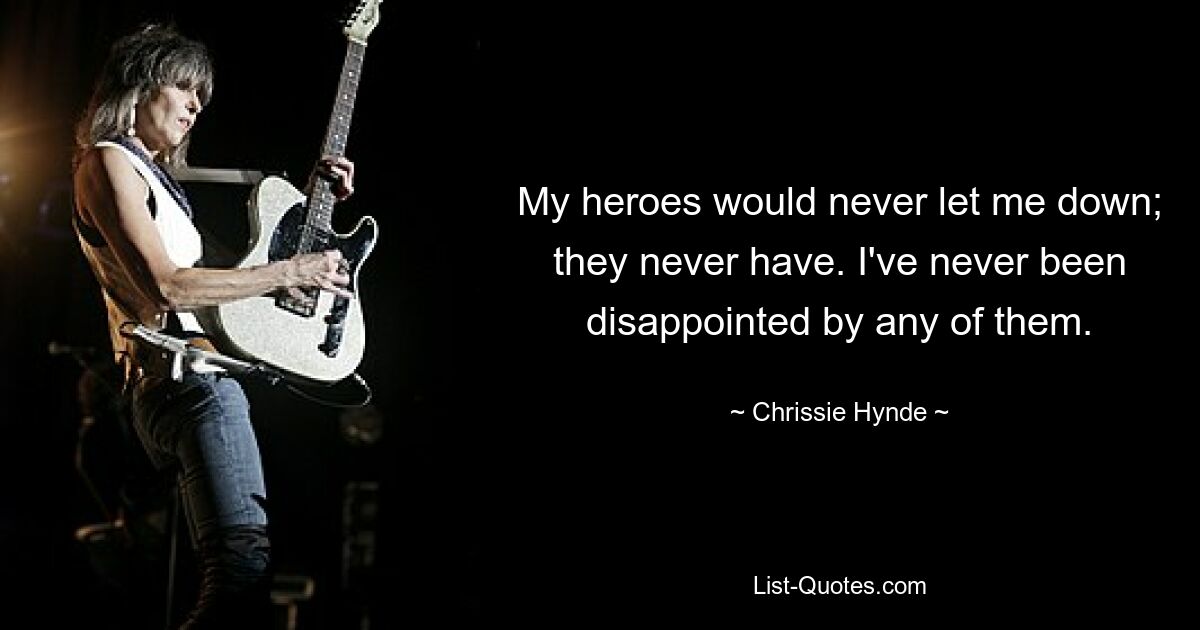 My heroes would never let me down; they never have. I've never been disappointed by any of them.

~ Chrissie Hynde ~

List-Quotes.com